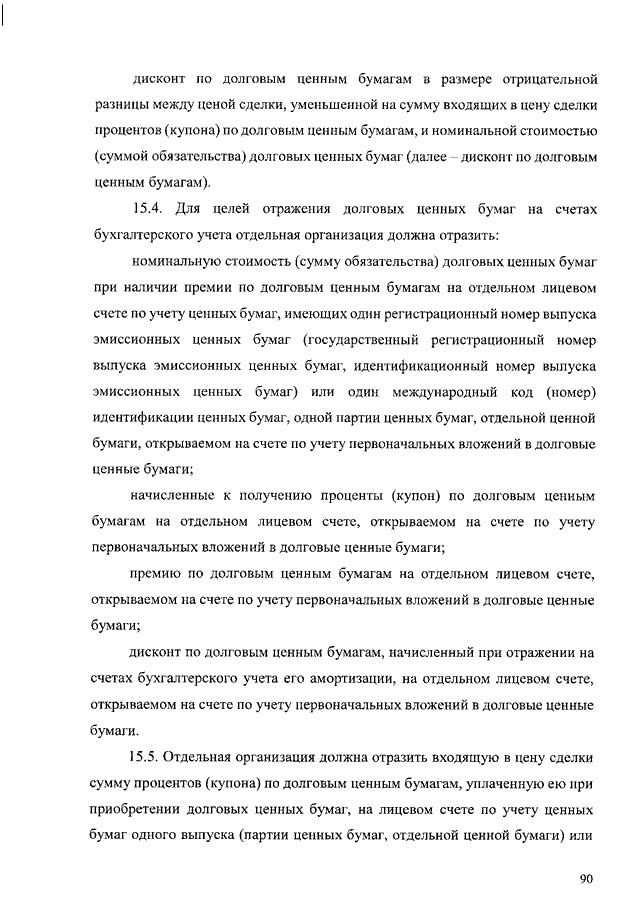 дисконт по долговым ценным бумагам в размере отрицательной разницы между ценой сделки, уменьшенной на сумму входящих в цену сделки процентов (купона) по долговым ценным бумагам, и номинальной стоимостью (суммой обязательства) долговых ценных бумаг (далее – дисконт по долговым ценным бумагам).

15.4. Для целей отражения долговых ценных бумаг на счетах бухгалтерского учета отдельная организация должна отразить:

номинальную стоимость (сумму обязательства) долговых ценных бумаг при наличии премии по долговым ценным бумагам на отдельном лицевом счете по учету ценных бумаг, имеющих один регистрационный номер выпуска эмиссионных ценных бумаг (государственный регистрационный номер выпуска эмиссионных ценных бумаг, идентификационный номер выпуска эмиссионных ценных бумаг) или один международный код (номер) идентификации ценных бумаг, одной партии ценных бумаг, отдельной ценной бумаги, открываемом на счете по учету первоначальных вложений в долговые ценные бумаги;

начисленные к получению проценты (купон) по долговым ценным бумагам на отдельном лицевом счете, открываемом на счете по учету первоначальных вложений в долговые ценные бумаги;

премию по долговым ценным бумагам на отдельном лицевом счете, открываемом на счете по учету первоначальных вложений в долговые ценные бумаги;

дисконт по долговым ценным бумагам, начисленный при отражении на счетах бухгалтерского учета его амортизации, на отдельном лицевом счете, открываемом на счете по учету первоначальных вложений в долговые ценные бумаги.

15.5. Отдельная организация должна отразить входящую в цену сделки сумму процентов (купона) по долговым ценным бумагам, уплаченную ею при приобретении долговых ценных бумаг, на лицевом счете по учету ценных бумаг одного выпуска (партии ценных бумаг, отдельной ценной бумаги) или

90